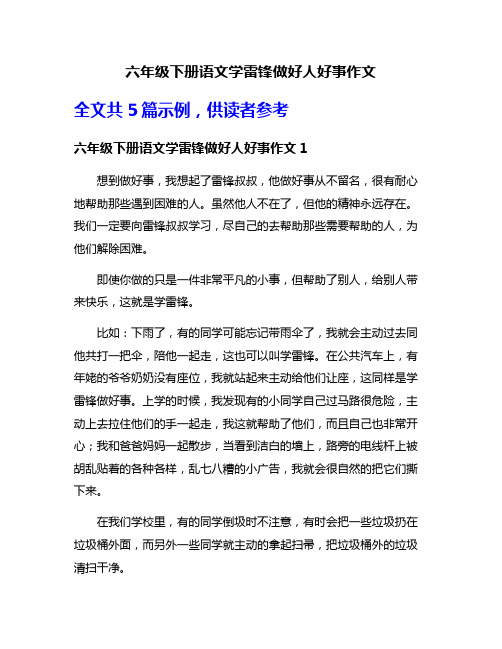 六年级下册语文学雷锋做好人好事作文

全文共 5 篇示例，供读者参考

六年级下册语文学雷锋做好人好事作文 1

想到做好事，我想起了雷锋叔叔，他做好事从不留名，很有耐心地帮助那些遇到困难的人。虽然他人不在了，但他的精神永远存在。我们一定要向雷锋叔叔学习，尽自己的去帮助那些需要帮助的人，为他们解除困难。

即使你做的只是一件非常平凡的小事，但帮助了别人，给别人带来快乐，这就是学雷锋。

比如：下雨了，有的同学可能忘记带雨伞了，我就会主动过去同他共打一把伞，陪他一起走，这也可以叫学雷锋。在公共汽车上，有年姥的爷爷奶奶没有座位，我就站起来主动给他们让座，这同样是学雷锋做好事。上学的时候，我发现有的小同学自己过马路很危险，主动上去拉住他们的手一起走，我这就帮助了他们，而且自己也非常开心；我和爸爸妈妈一起散步，当看到洁白的墙上，路旁的电线杆上被胡乱贴着的各种各样，乱七八糟的小广告，我就会很自然的把它们撕下来。

在我们学校里，有的同学倒圾时不注意，有时会把一些垃圾扔在垃圾桶外面，而另外一些同学就主动的拿起扫帚，把垃圾桶外的垃圾清扫干净。